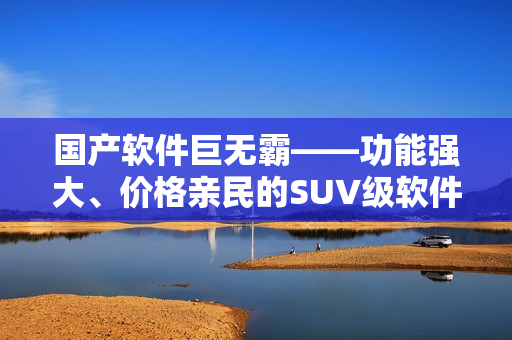 国产软件巨无霸——功能强大、价格亲民的SUV级软件